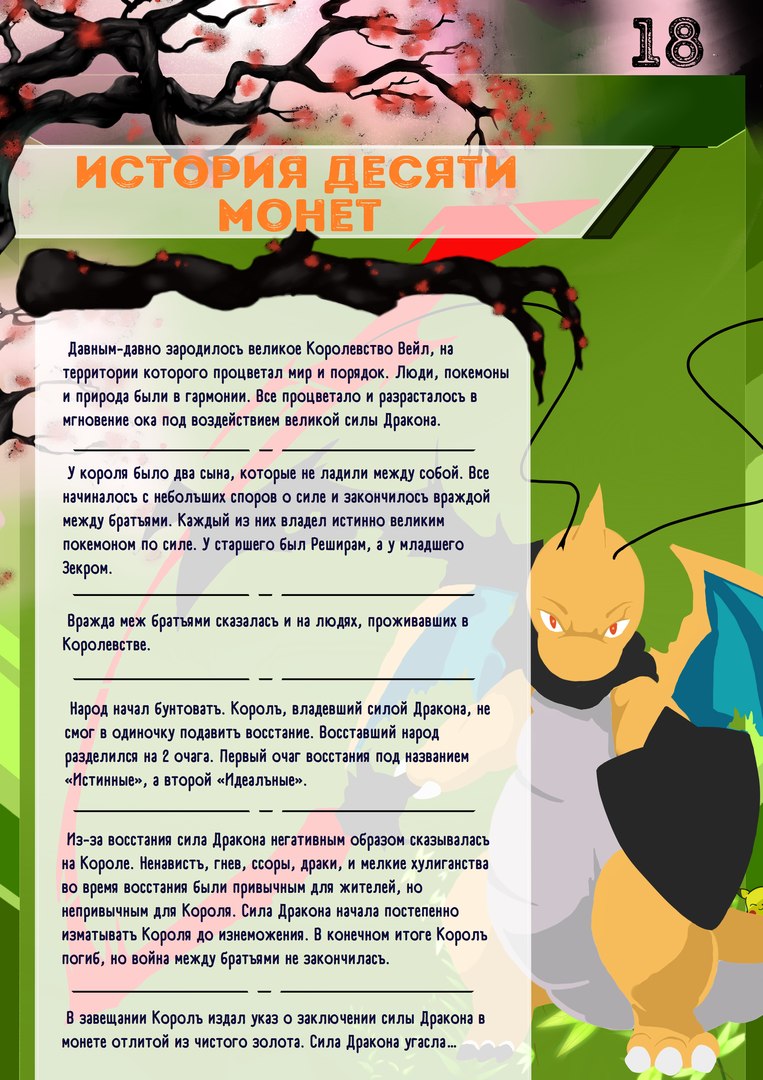 18

ИСТОРИЯ ДЕСЯТИ МОНЕТ

Давным-давно зародилось великое Королевство Вейл, на территории которого процветал мир и порядок. Люди, покемоны и природа были в гармонии. Все процветало и разрасталось в мгновение ока под воздействием великой силы Дракона.

У короля было два сына, которые не ладили между собой. Все начиналось с небольших споров о силе и закончилось враждой между братьями. Каждый из них владел истинно великим покемоном по силе. У старшего был Реширам, а у младшего Зекром.

Вражда меж братьями сказалась и на людях, проживавших в Королевстве.

Народ начал бунтовать. Король, владевший силой Дракона, не смог в одиночку подавить восстание. Восставший народ разделился на 2 очага. Первый очаг восстания под названием «Истинные», а второй «Идеальные».

Из-за восстания сила Дракона негативным образом сказывалась на Короле. Ненависть, гнев, ссоры, драки, и мелкие хулиганства во время восстания были привычным для жителей, но непривычным для Короля. Сила Дракона начала постепенно изматывать Короля до изнеможения. В конечном итоге Король погиб, но война между братьями не закончилась.

В завещании Король издал указ о заключении силы Дракона в монете отлитой из чистого золота. Сила Дракона угасла...